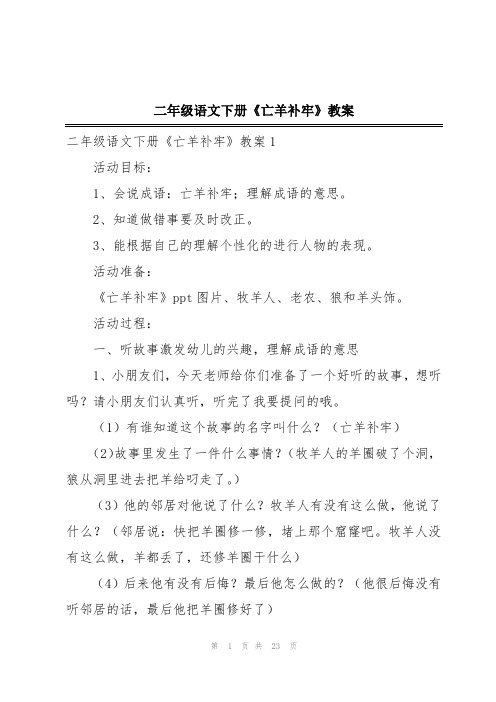 二年级语文下册《亡羊补牢》教案

二年级语文下册《亡羊补牢》教案 1

活动目标：

1、会说成语：亡羊补牢；理解成语的意思。

2、知道做错事要及时改正。

3、能根据自己的理解个性化的进行人物的表现。

活动准备：

《亡羊补牢》ppt 图片、牧羊人、老农、狼和羊头饰。

活动过程：

一、听故事激发幼儿的兴趣，理解成语的意思

1、小朋友们，今天老师给你们准备了一个好听的故事，想听吗？请小朋友们认真听，听完了我要提问的哦。

（1）有谁知道这个故事的名字叫什么？（亡羊补牢）

(2)故事里发生了一件什么事情？(牧羊人的羊圈破了个洞，狼从洞里进去把羊给叼走了。)

（3）他的邻居对他说了什么？牧羊人有没有这么做，他说了什么？（邻居说：快把羊圈修一修，堵上那个窟窿吧。牧羊人没有这么做，羊都丢了，还修羊圈干什么）

（4）后来他有没有后悔？最后他怎么做的？（他很后悔没有听邻居的话，最后他把羊圈修好了）

第 1 页 共 23 页